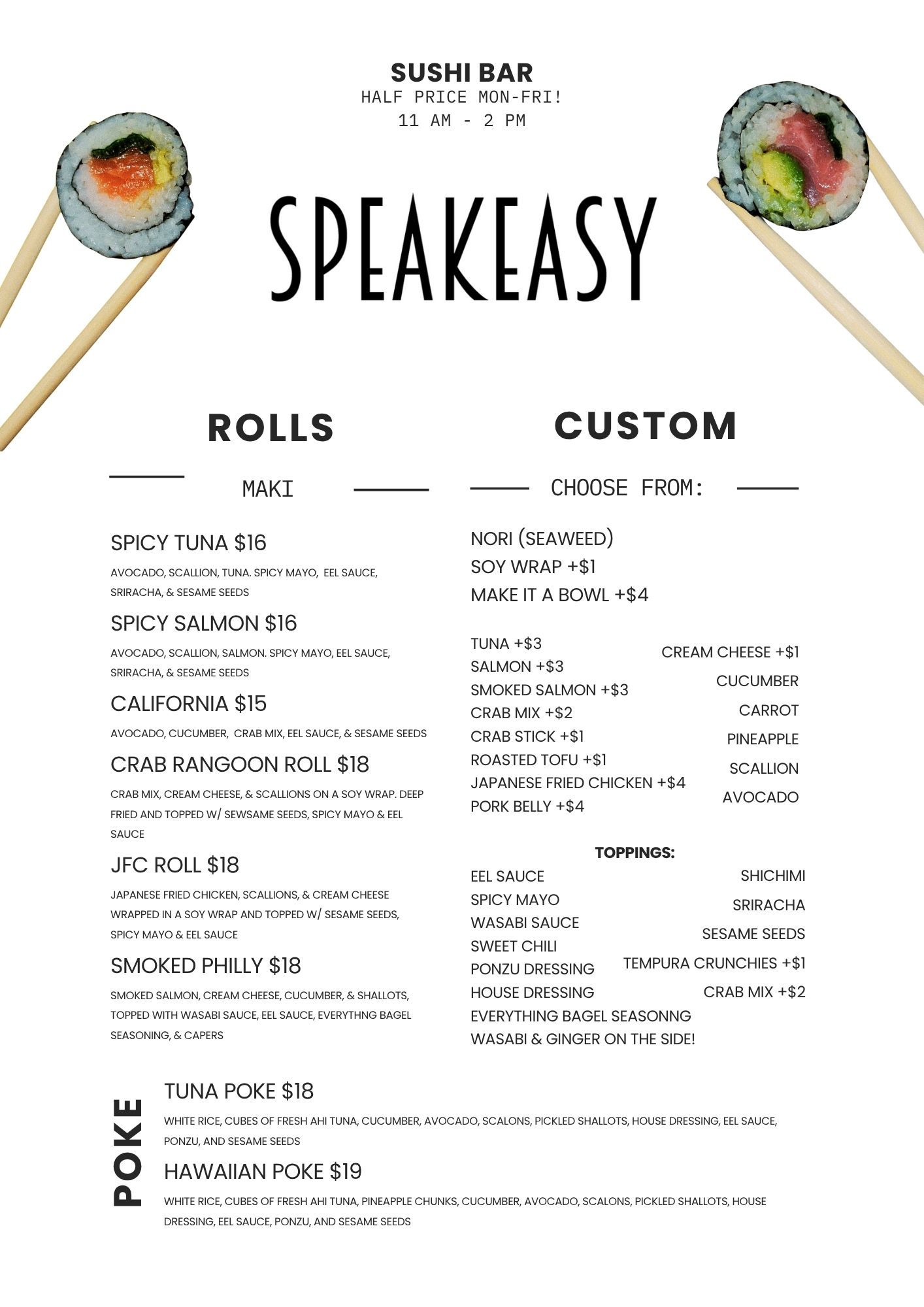 SUSHI BAR
HALF PRICE MON-FRI!
11 AM - 2 PM

SPEAKEASY

ROLLS

MAKI

SPICY TUNA $16
AVOCADO, SCALLION, TUNA. SPICY MAYO, EEL SAUCE, SRIRACHA, & SESAME SEEDS

SPICY SALMON $16
AVOCADO, SCALLION, SALMON. SPICY MAYO, EEL SAUCE, SRIRACHA, & SESAME SEEDS

CALIFORNIA $15
AVOCADO, CUCUMBER, CRAB MIX, EEL SAUCE, & SESAME SEEDS

CRAB RANGOON ROLL $18
CRAB MIX, CREAM CHEESE, & SCALLIONS ON A SOY WRAP. DEEP FRIED AND TOPPED W/ SEWSAME SEEDS, SPICY MAYO & EEL SAUCE

JFC ROLL $18
JAPANESE FRIED CHICKEN, SCALLIONS, & CREAM CHEESE WRAPPED IN A SOY WRAP AND TOPPED W/ SESAME SEEDS, SPICY MAYO & EEL SAUCE

SMOKED PHILLY $18
SMOKED SALMON, CREAM CHEESE, CUCUMBER, & SHALLOTS, TOPPED WITH WASABI SAUCE, EEL SAUCE, EVERYTHNG BAGEL SEASONING, & CAPERS

CUSTOM

CHOOSE FROM:

NORI (SEAWEED)
SOY WRAP +$1
MAKE IT A BOWL +$4

TUNA +$3
SALMON +$3
SMOKED SALMON +$3
CRAB MIX +$2
CRAB STICK +$1
ROASTED TOFU +$1
JAPANESE FRIED CHICKEN +$4
PORK BELLY +$4

CREAM CHEESE +$1
CUCUMBER
CARROT
PINEAPPLE
SCALLION
AVOCADO

TOPPINGS:
EEL SAUCE
SPICY MAYO
WASABI SAUCE
SWEET CHILI
PONZU DRESSING
HOUSE DRESSING
EVERYTHING BAGEL SEASONNG
WASABI & GINGER ON THE SIDE!

SHICHIMI
SRIRACHA
SESAME SEEDS
TEMPURA CRUNCHIES +$1
CRAB MIX +$2

POKE

TUNA POKE $18
WHITE RICE, CUBES OF FRESH AHI TUNA, CUCUMBER, AVOCADO, SCALONS, PICKLED SHALLOTS, HOUSE DRESSING, EEL SAUCE, PONZU, AND SESAME SEEDS

HAWAIIAN POKE $19
WHITE RICE, CUBES OF FRESH AHI TUNA, PINEAPPLE CHUNKS, CUCUMBER, AVOCADO, SCALONS, PICKLED SHALLOTS, HOUSE DRESSING, EEL SAUCE, PONZU, AND SESAME SEEDS